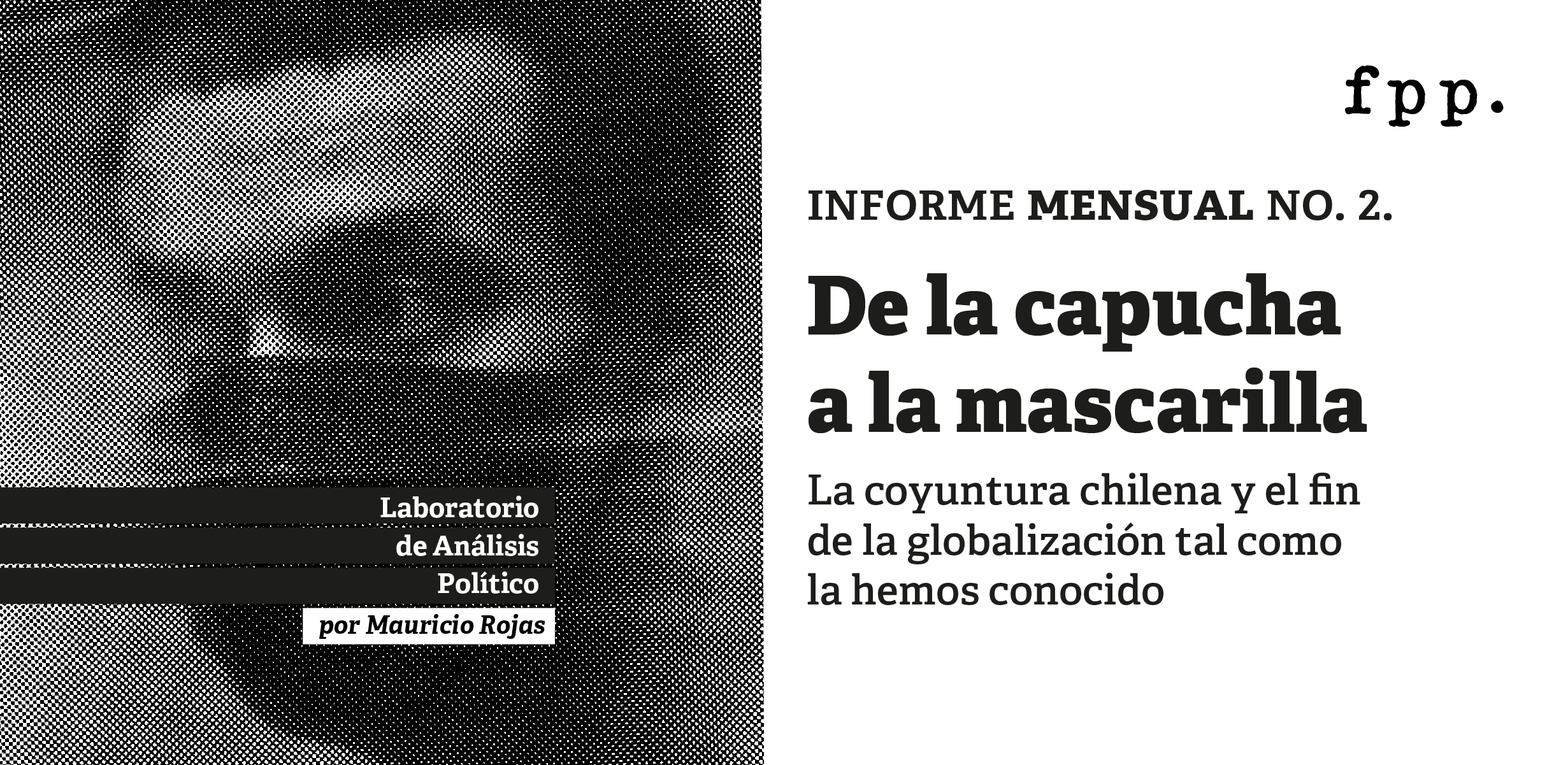 Laboratorio
de Análisis
Político
por Mauricio Rojas

fpp.

INFORME MENSUAL NO. 2.

De la capucha a la mascarilla

La coyuntura chilena y el fin de la globalización tal como la hemos conocido